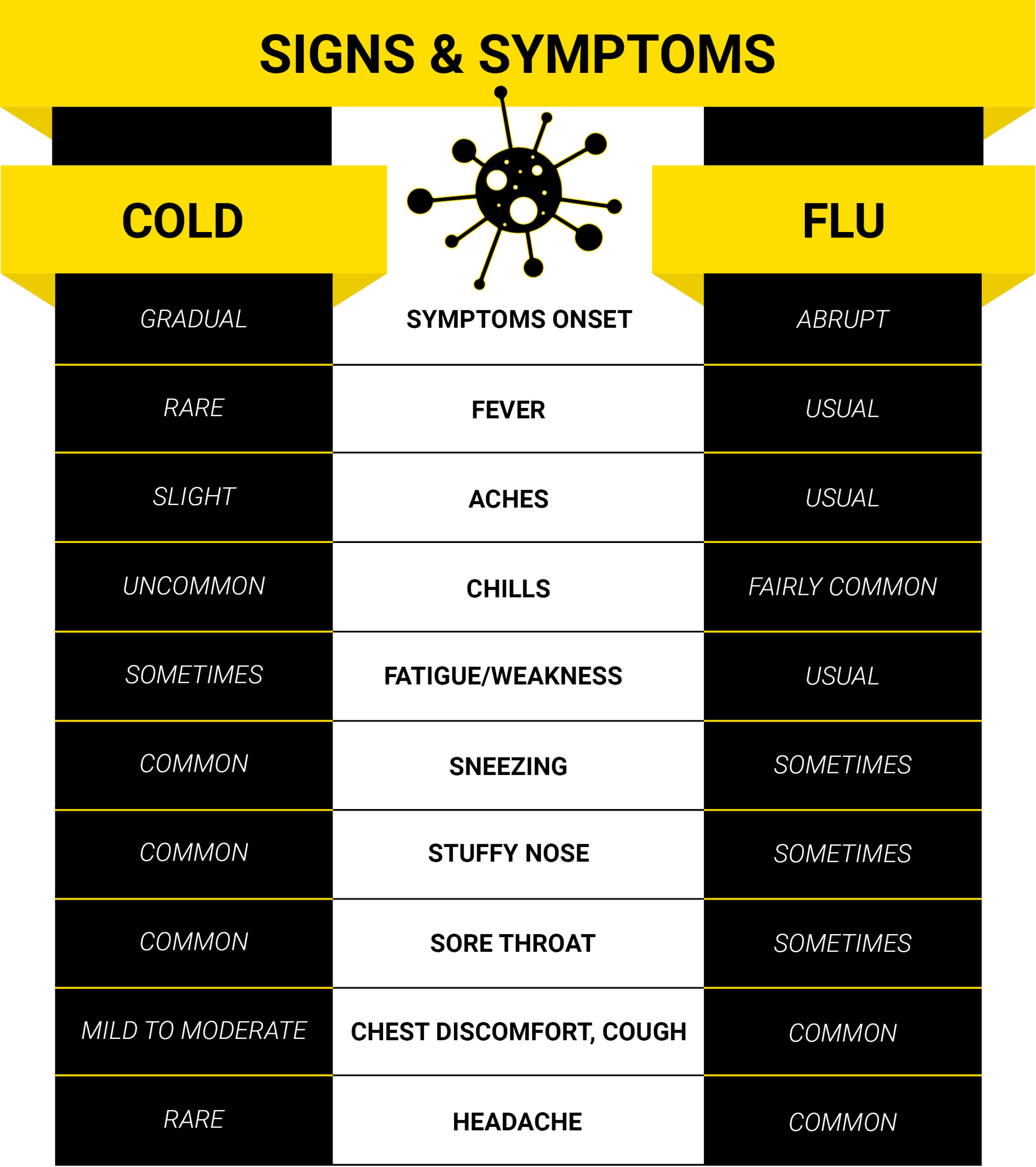 SIGNS & SYMPTOMS

| COLD | | FLU |
|---|---|---|
| GRADUAL | SYMPTOMS ONSET | ABRUPT |
| RARE | FEVER | USUAL |
| SLIGHT | ACHES | USUAL |
| UNCOMMON | CHILLS | FAIRLY COMMON |
| SOMETIMES | FATIGUE/WEAKNESS | USUAL |
| COMMON | SNEEZING | SOMETIMES |
| COMMON | STUFFY NOSE | SOMETIMES |
| COMMON | SORE THROAT | SOMETIMES |
| MILD TO MODERATE | CHEST DISCOMFORT, COUGH | COMMON |
| RARE | HEADACHE | COMMON |